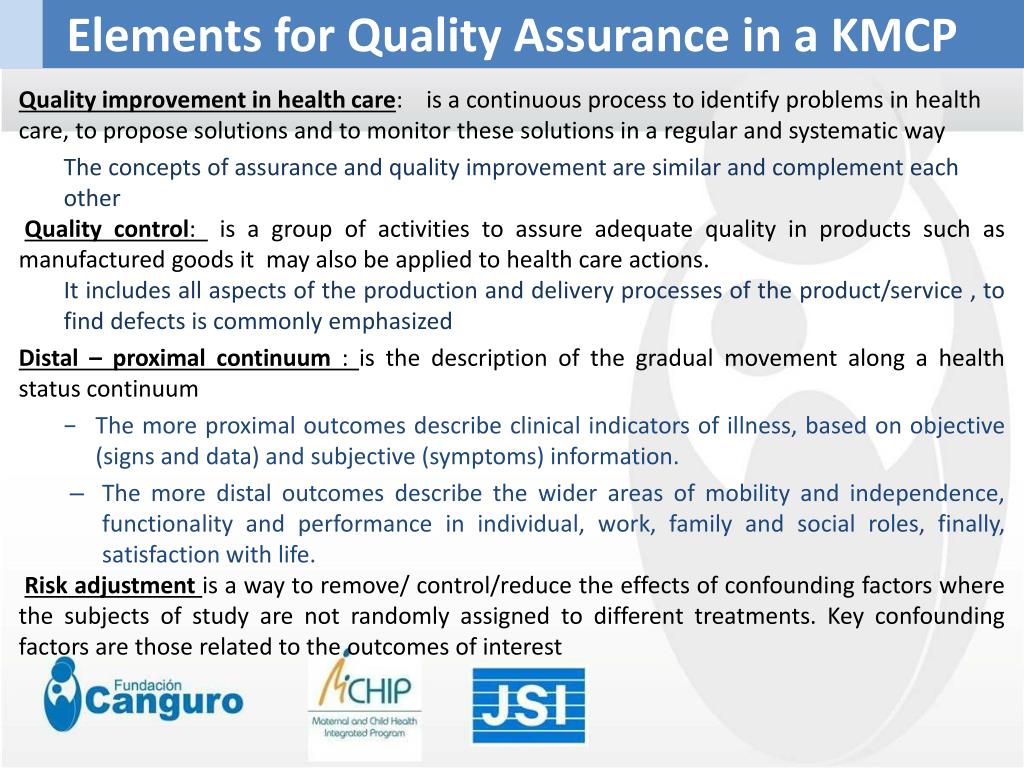 Elements for Quality Assurance in a KMCP

Quality improvement in health care: is a continuous process to identify problems in health care, to propose solutions and to monitor these solutions in a regular and systematic way

The concepts of assurance and quality improvement are similar and complement each other

Quality control: is a group of activities to assure adequate quality in products such as manufactured goods it may also be applied to health care actions.

It includes all aspects of the production and delivery processes of the product/service , to find defects is commonly emphasized

Distal – proximal continuum : is the description of the gradual movement along a health status continuum

− The more proximal outcomes describe clinical indicators of illness, based on objective (signs and data) and subjective (symptoms) information.

– The more distal outcomes describe the wider areas of mobility and independence, functionality and performance in individual, work, family and social roles, finally, satisfaction with life.

Risk adjustment is a way to remove/ control/reduce the effects of confounding factors where the subjects of study are not randomly assigned to different treatments. Key confounding factors are those related to the outcomes of interest

Fundación Canguro

MCHIP Maternal and Child Health Integrated Program

JSI